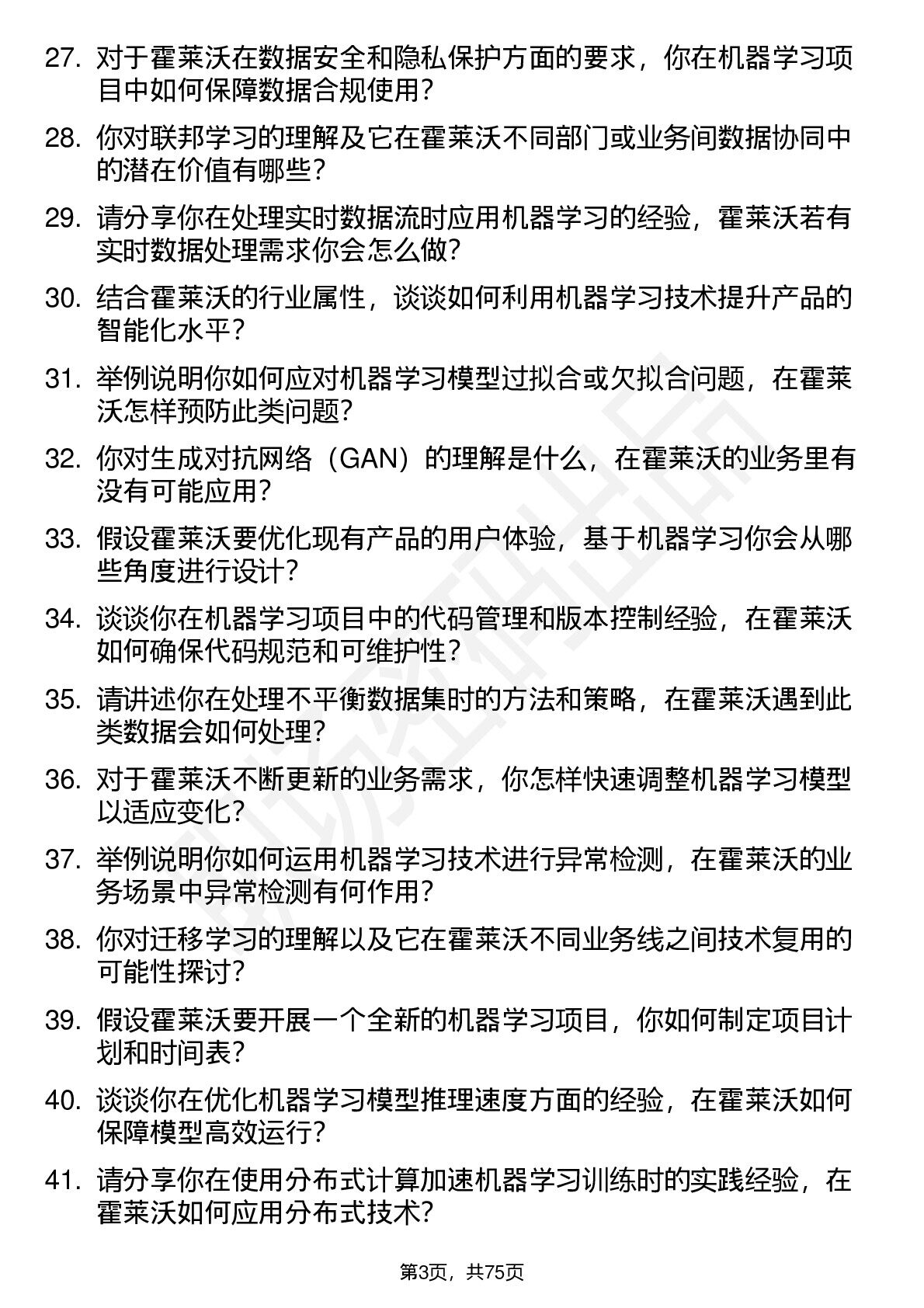 27. 对于霍莱沃在数据安全和隐私保护方面的要求，你在机器学习项目中如何保障数据合规使用？

28. 你对联邦学习的理解及它在霍莱沃不同部门或业务间数据协同中的潜在价值有哪些？

29. 请分享你在处理实时数据流时应用机器学习的经验，霍莱沃若有实时数据处理需求你会怎么做？

30. 结合霍莱沃的行业属性，谈谈如何利用机器学习技术提升产品的智能化水平？

31. 举例说明你如何应对机器学习模型过拟合或欠拟合问题，在霍莱沃怎样预防此类问题？

32. 你对生成对抗网络（GAN）的理解是什么，在霍莱沃的业务里有没有可能应用？

33. 假设霍莱沃要优化现有产品的用户体验，基于机器学习你会从哪些角度进行设计？

34. 谈谈你在机器学习项目中的代码管理和版本控制经验，在霍莱沃如何确保代码规范和可维护性？

35. 请讲述你在处理不平衡数据集时的方法和策略，在霍莱沃遇到此类数据会如何处理？

36. 对于霍莱沃不断更新的业务需求，你怎样快速调整机器学习模型以适应变化？

37. 举例说明你如何运用机器学习技术进行异常检测，在霍莱沃的业务场景中异常检测有何作用？

38. 你对迁移学习的理解以及它在霍莱沃不同业务线之间技术复用的可能性探讨？

39. 假设霍莱沃要开展一个全新的机器学习项目，你如何制定项目计划和时间表？

40. 谈谈你在优化机器学习模型推理速度方面的经验，在霍莱沃如何保障模型高效运行？

41. 请分享你在使用分布式计算加速机器学习训练时的实践经验，在霍莱沃如何应用分布式技术？

第3页，共75页